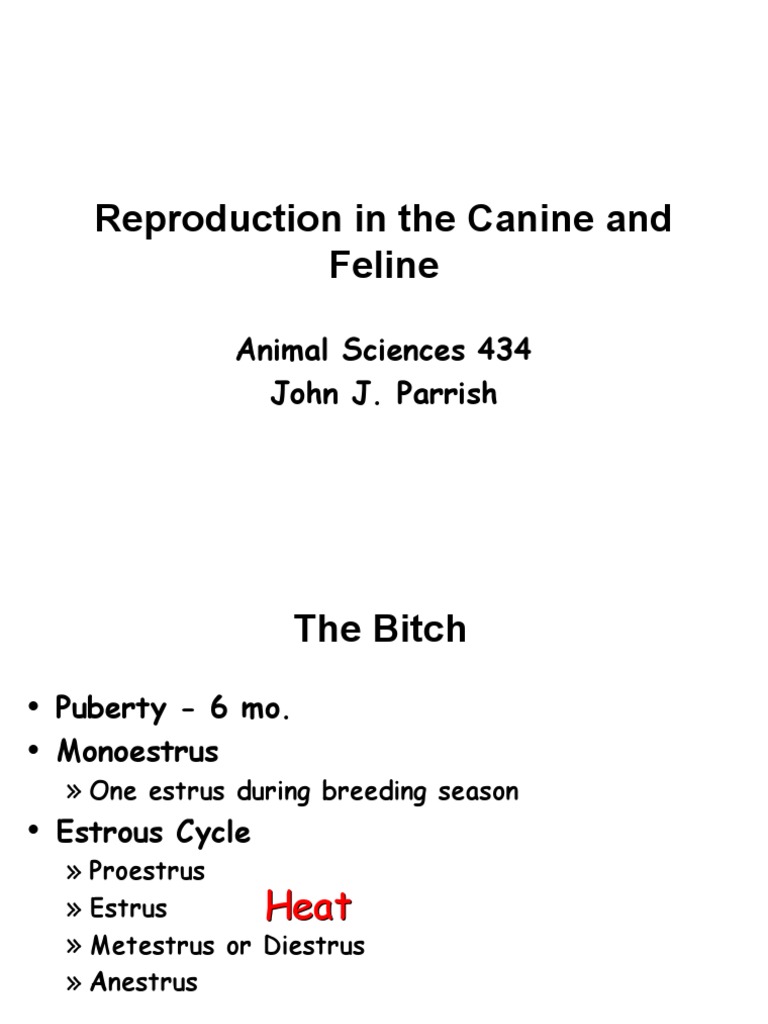 Reproduction in the Canine and Feline

Animal Sciences 434
John J. Parrish

The Bitch

• Puberty - 6 mo.
• Monoestrus
» One estrus during breeding season
• Estrous Cycle
» Proestrus
» Estrus Heat
» Metestrus or Diestrus
» Anestrus